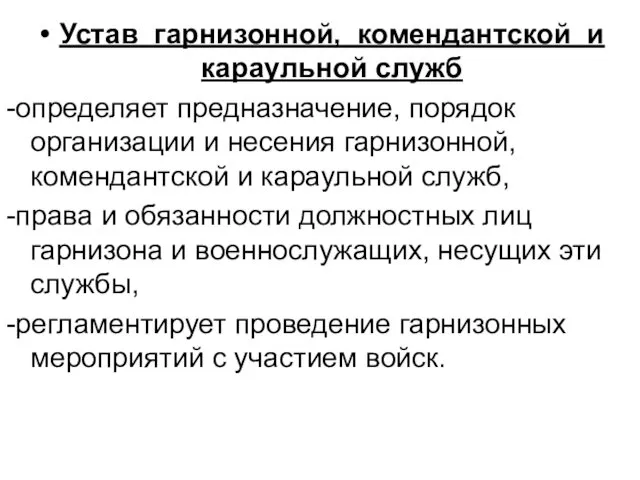 • Устав гарнизонной, комендантской и караульной служб

-определяет предназначение, порядок организации и несения гарнизонной, комендантской и караульной служб,

-права и обязанности должностных лиц гарнизона и военнослужащих, несущих эти службы,

-регламентирует проведение гарнизонных мероприятий с участием войск.